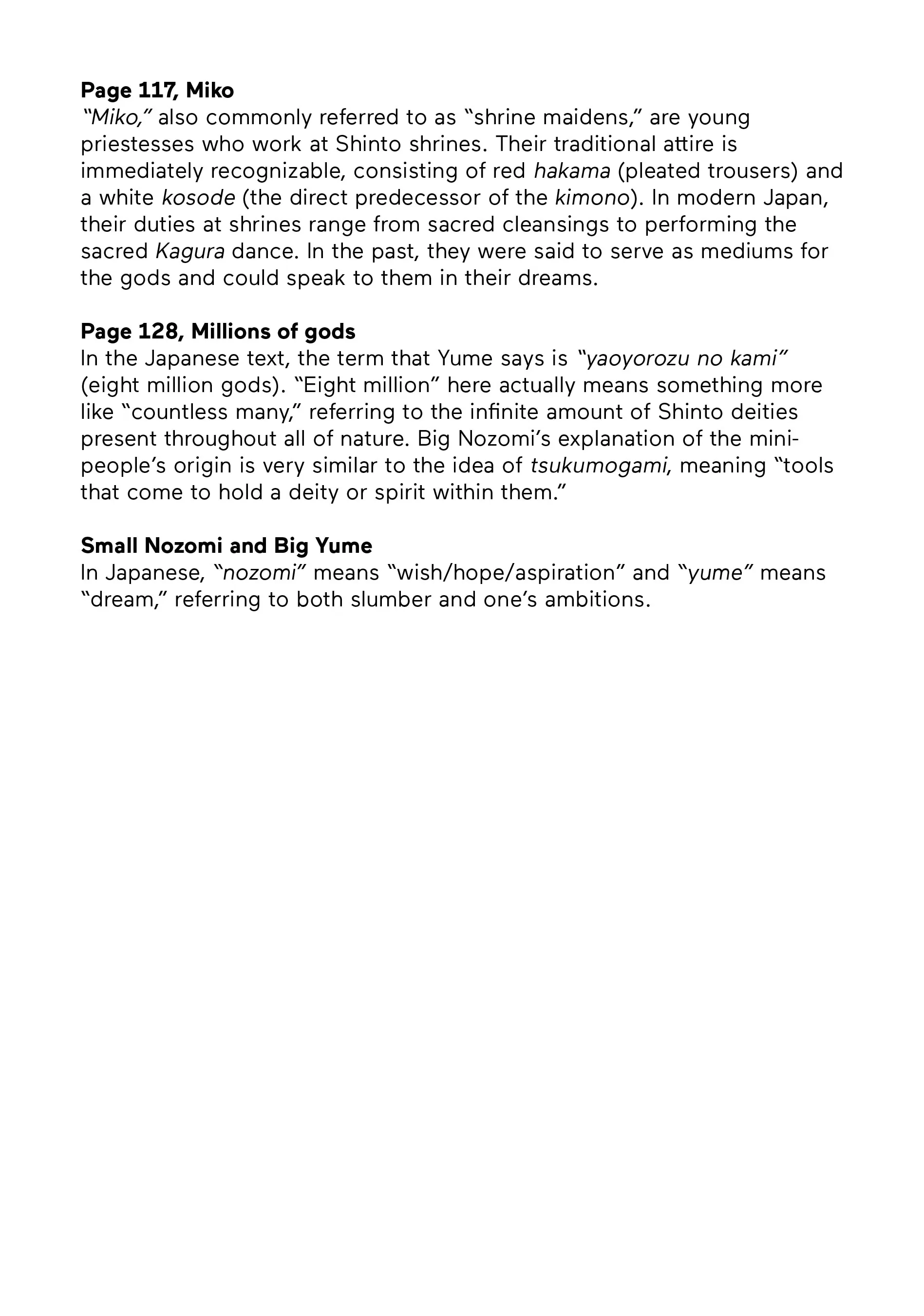 Page 117, Miko
"Miko," also commonly referred to as "shrine maidens," are young priestesses who work at Shinto shrines. Their traditional attire is immediately recognizable, consisting of red hakama (pleated trousers) and a white kosode (the direct predecessor of the kimono). In modern Japan, their duties at shrines range from sacred cleansings to performing the sacred Kagura dance. In the past, they were said to serve as mediums for the gods and could speak to them in their dreams.

Page 128, Millions of gods
In the Japanese text, the term that Yume says is "yaoyorozu no kami" (eight million gods). "Eight million" here actually means something more like "countless many," referring to the infinite amount of Shinto deities present throughout all of nature. Big Nozomi's explanation of the mini-people's origin is very similar to the idea of tsukumogami, meaning "tools that come to hold a deity or spirit within them."

Small Nozomi and Big Yume
In Japanese, "nozomi" means "wish/hope/aspiration" and "yume" means "dream," referring to both slumber and one's ambitions.